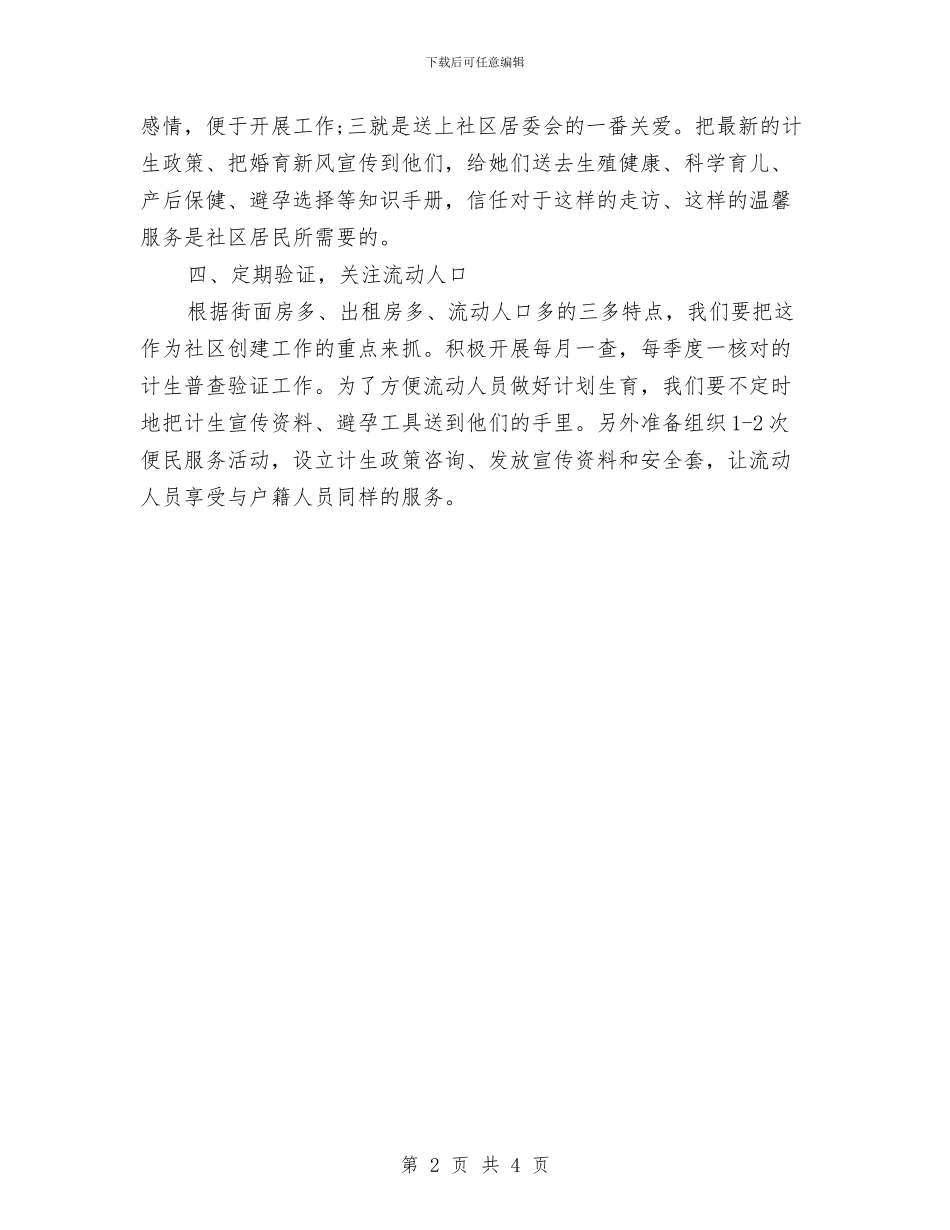 下载后可任意编辑

感情，便于开展工作;三就是送上社区居委会的一番关爱。把最新的计生政策、把婚育新风宣传到他们，给她们送去生殖健康、科学育儿、产后保健、避孕选择等知识手册，信任对于这样的走访、这样的温馨服务是社区居民所需要的。

四、定期验证，关注流动人口

根据街面房多、出租房多、流动人口多的三多特点，我们要把这作为社区创建工作的重点来抓。积极开展每月一查，每季度一核对的计生普查验证工作。为了方便流动人员做好计划生育，我们要不定时地把计生宣传资料、避孕工具送到他们的手里。另外准备组织1-2次便民服务活动，设立计生政策咨询、发放宣传资料和安全套，让流动人员享受与户籍人员同样的服务。

第 2 页 共 4 页